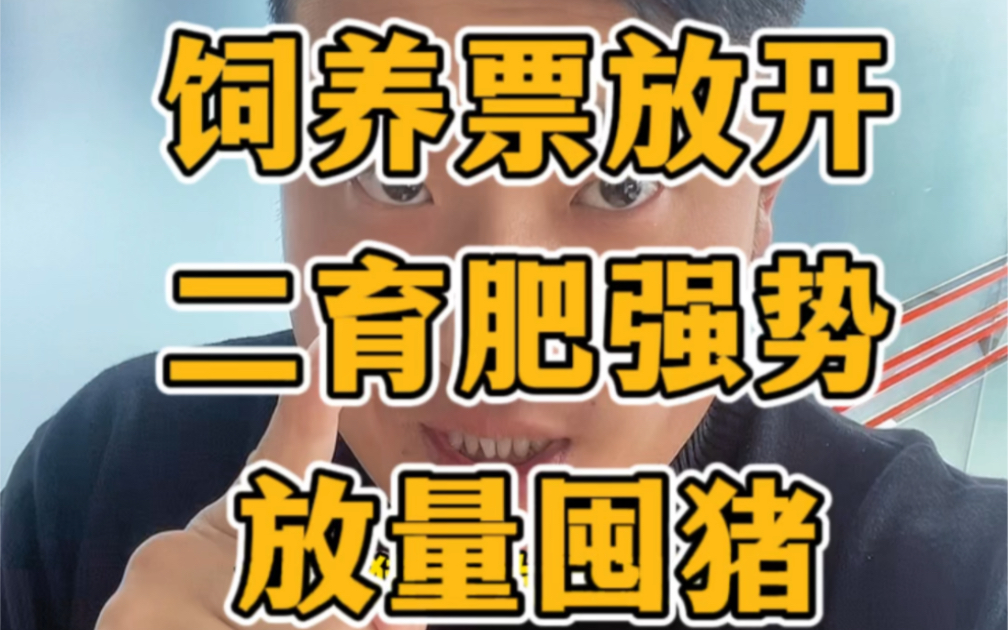 饲养票放开
二育肥强势
放量囤猪